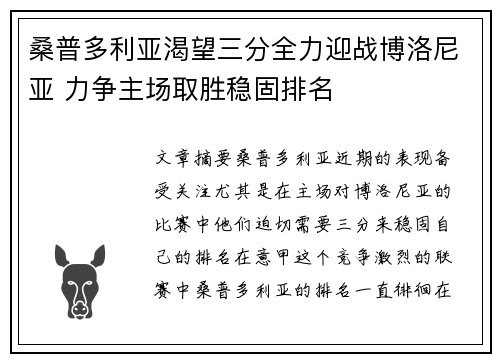 桑普多利亚渴望三分全力迎战博洛尼亚 力争主场取胜稳固排名

文章摘要桑普多利亚近期的表现备受关注尤其是在主场对博洛尼亚的比赛中他们迫切需要三分来稳固自己的排名在意甲这个竞争激烈的联赛中桑普多利亚的排名一直徘徊在